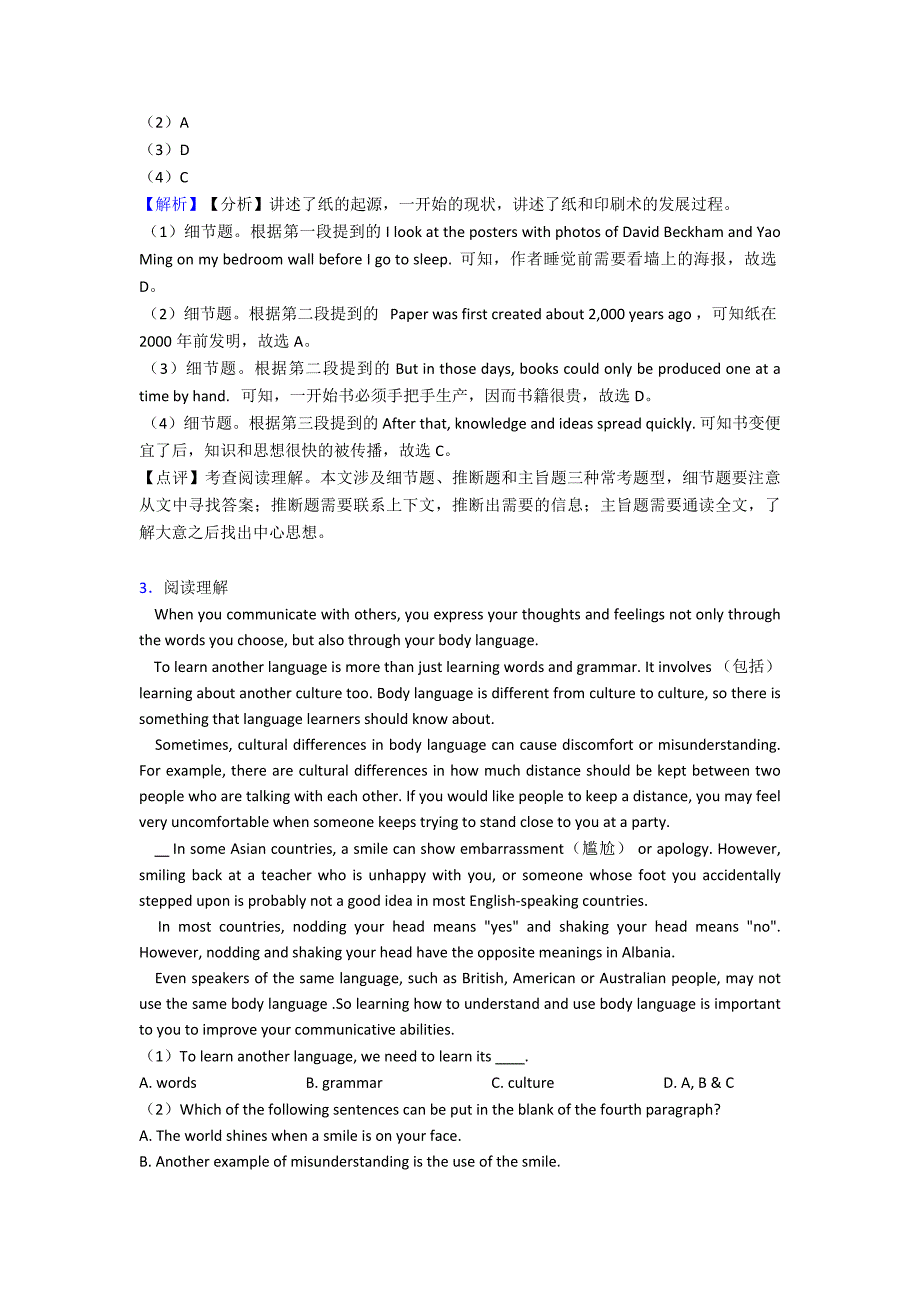 （2）A
（3）D
（4）C
【解析】【分析】讲述了纸的起源，一开始的现状，讲述了纸和印刷术的发展过程。
（1）细节题。根据第一段提到的 I look at the posters with photos of David Beckham and Yao Ming on my bedroom wall before I go to sleep. 可知，作者睡觉前需要看墙上的海报，故选 D。
（2）细节题。根据第二段提到的 Paper was first created about 2,000 years ago，可知纸在 2000 年前发明，故选 A。
（3）细节题。根据第二段提到的 But in those days, books could only be produced one at a time by hand. 可知，一开始书必须手把手生产，因而书籍很贵，故选 D。
（4）细节题。根据第三段提到的 After that, knowledge and ideas spread quickly. 可知书变便宜了后，知识和思想很快的被传播，故选 C。
【点评】考查阅读理解。本文涉及细节题、推断题和主旨题三种常考题型，细节题要注意从文中寻找答案；推断题需要联系上下文，推断出需要的信息；主旨题需要通读全文，了解大意之后找出中心思想。

3．阅读理解
When you communicate with others, you express your thoughts and feelings not only through the words you choose, but also through your body language.
To learn another language is more than just learning words and grammar. It involves （包括） learning about another culture too. Body language is different from culture to culture, so there is something that language learners should know about.
Sometimes, cultural differences in body language can cause discomfort or misunderstanding. For example, there are cultural differences in how much distance should be kept between two people who are talking with each other. If you would like people to keep a distance, you may feel very uncomfortable when someone keeps trying to stand close to you at a party.
__ In some Asian countries, a smile can show embarrassment（尴尬） or apology. However, smiling back at a teacher who is unhappy with you, or someone whose foot you accidentally stepped upon is probably not a good idea in most English-speaking countries.
In most countries, nodding your head means "yes" and shaking your head means "no". However, nodding and shaking your head have the opposite meanings in Albania.
Even speakers of the same language, such as British, American or Australian people, may not use the same body language .So learning how to understand and use body language is important to you to improve your communicative abilities.
（1）To learn another language, we need to learn its ____.
A. words B. grammar C. culture D. A, B & C
（2）Which of the following sentences can be put in the blank of the fourth paragraph?
A. The world shines when a smile is on your face.
B. Another example of misunderstanding is the use of the smile.